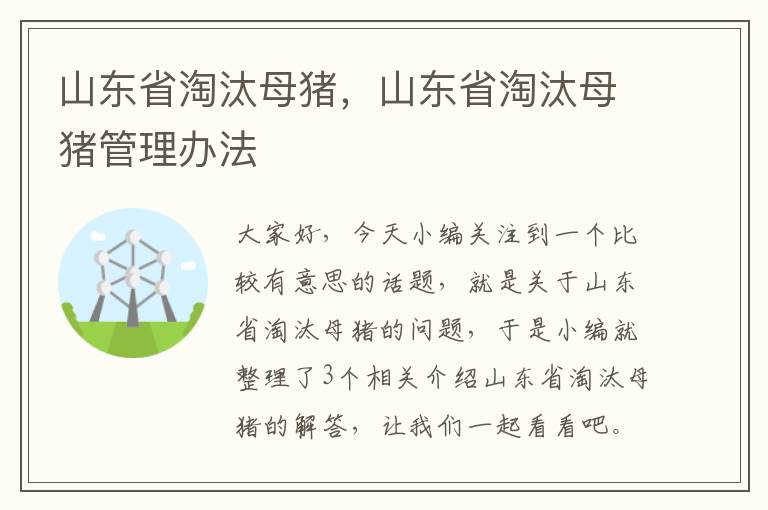 山东省淘汰母猪，山东省淘汰母猪管理办法

大家好，今天小编关注到一个比较有意思的话题，就是关于山东省淘汰母猪的问题，于是小编就整理了3个相关介绍山东省淘汰母猪的解答，让我们一起看看吧。